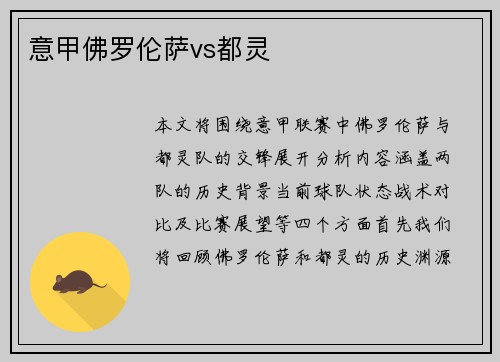 意甲佛罗伦萨vs都灵

本文将围绕意甲联赛中佛罗伦萨与都灵队的交锋展开分析内容涵盖两队的历史背景当前球队状态战术对比及比赛展望等四个方面首先我们将回顾佛罗伦萨和都灵的历史渊源